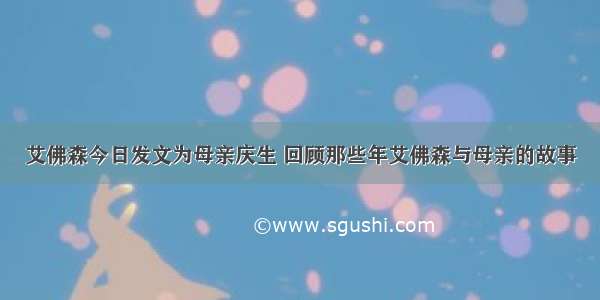 艾佛森今日发文为母亲庆生 回顾那些年艾佛森与母亲的故事

©www.sgushi.com